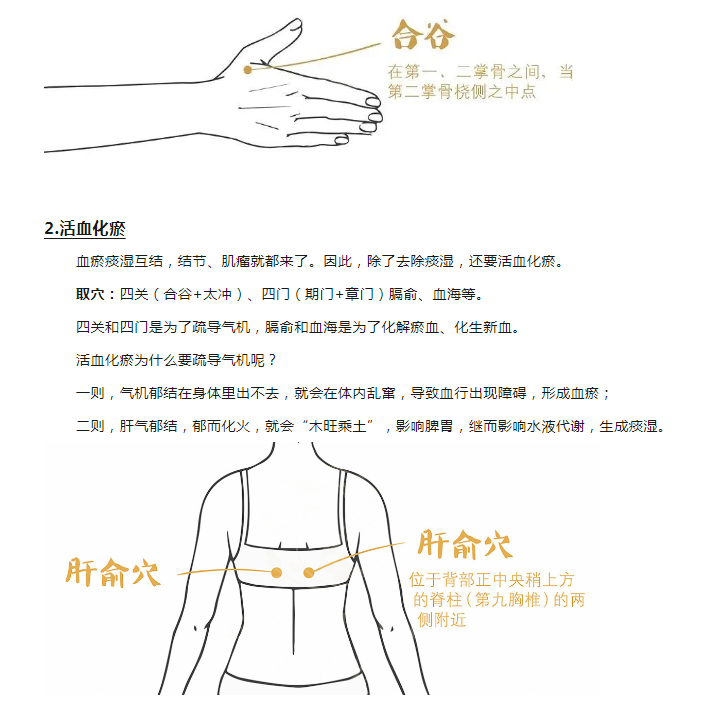 合谷

在第一、二掌骨之间，当第二掌骨桡侧之中点

2.活血化瘀

血瘀痰湿互结，结节、肌瘤就都来了。因此，除了去除痰湿，还要活血化瘀。

取穴：四关（合谷+太冲）、四门（期门+章门）膈俞、血海等。

四关和四门是为了疏导气机，膈俞和血海是为了化解瘀血、化生新血。

活血化瘀为什么要疏导气机呢？

一则，气机郁结在身体里出不去，就会在体内乱窜，导致血行出现障碍，形成血瘀；

二则，肝气郁结，郁而化火，就会“木旺乘土”，影响脾胃，继而影响水液代谢，生成痰湿。

肝俞穴

肝俞穴

位于背部正中央稍上方的脊柱（第九胸椎）的两侧附近